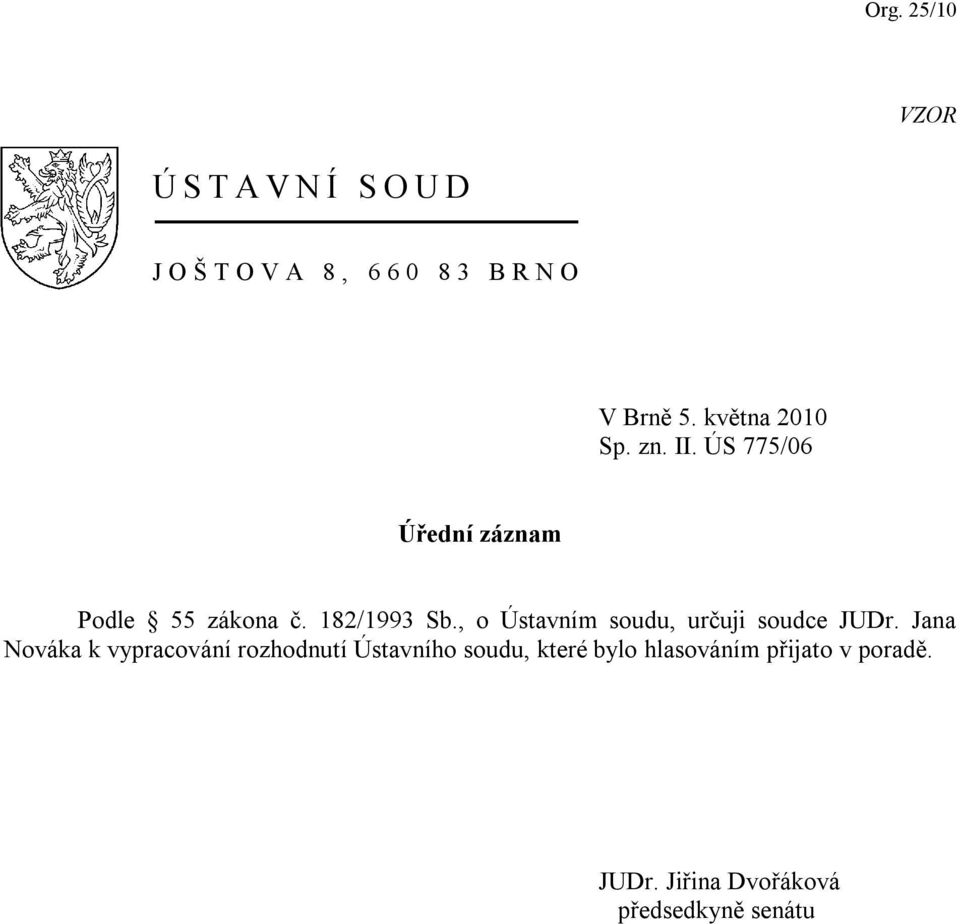 Org. 25/10

VZOR

ÚSTAVNÍ SOUD

JOŠTOVA 8, 660 83 BRNO

V Brně 5. května 2010
Sp. zn. II. ÚS 775/06

Úřední záznam

Podle § 55 zákona č. 182/1993 Sb., o Ústavním soudu, určuji soudce JUDr. Jana Nováka k vypracování rozhodnutí Ústavního soudu, které bylo hlasováním přijato v poradě.

JUDr. Jiřina Dvořáková
předsedkyně senátu